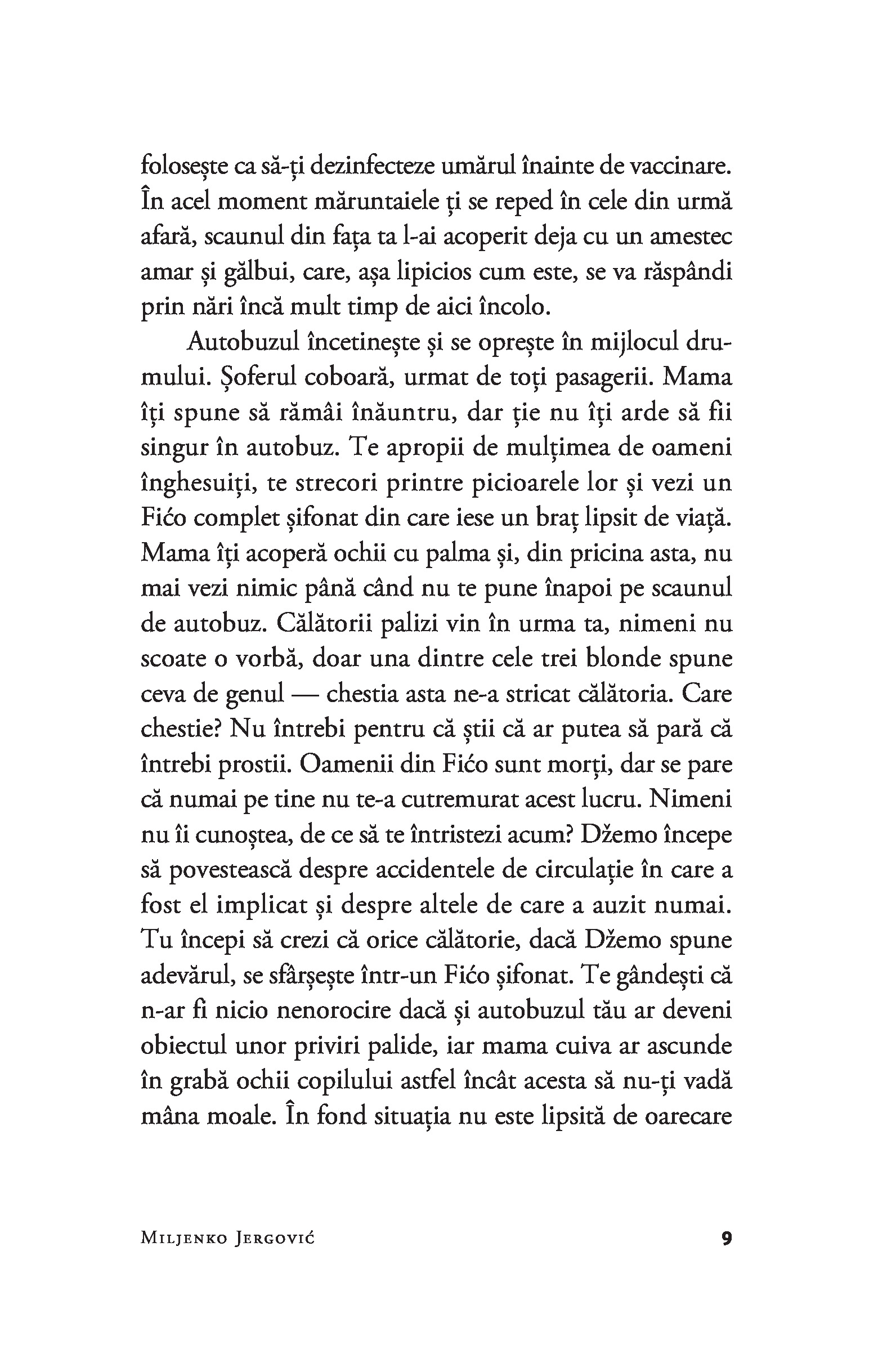 folosește ca să-ți dezinfecteze umărul înainte de vaccinare. În acel moment măruntaiele ți se reped în cele din urmă afară, scaunul din fața ta l-ai acoperit deja cu un amestec amar și gălbui, care, așa lipicios cum este, se va răspândi prin nări încă mult timp de aici încolo.

Autobuzul încetinește și se oprește în mijlocul drumului. Șoferul coboară, urmat de toți pasagerii. Mama îți spune să rămâi înăuntru, dar ție nu îți arde să fii singur în autobuz. Te apropii de mulțimea de oameni înghesuiți, te strecori printre picioarele lor și vezi un Fićo complet șifonat din care iese un braț lipsit de viață. Mama îți acoperă ochii cu palma și, din pricina asta, nu mai vezi nimic până când nu te pune înapoi pe scaunul de autobuz. Călătorii palizi vin în urma ta, nimeni nu scoate o vorbă, doar una dintre cele trei blonde spune ceva de genul — chestia asta ne-a stricat călătoria. Care chestie? Nu întrebi pentru că știi că ar putea să pară că întrebi prostii. Oamenii din Fićo sunt morți, dar se pare că numai pe tine nu te-a cutremurat acest lucru. Nimeni nu îi cunoștea, de ce să te întristezi acum? Džemo începe să povestească despre accidentele de circulație în care a fost el implicat și despre altele de care a auzit numai. Tu începi să crezi că orice călătorie, dacă Džemo spune adevărul, se sfârșește într-un Fićo șifonat. Te gândești că n-ar fi nicio nenorocire dacă și autobuzul tău ar deveni obiectul unor priviri palide, iar mama cuiva ar ascunde în grabă ochii copilului astfel încât acesta să nu-ți vadă mâna moale. În fond situația nu este lipsită de oarecare

Miljenko Jergović 9